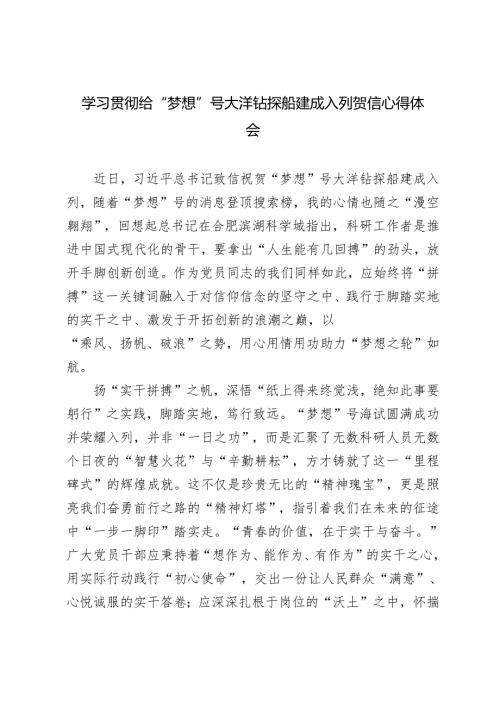 学习贯彻给“梦想”号大洋钻探船建成入列贺信心得体会

近日，习近平总书记致信祝贺“梦想”号大洋钻探船建成入列，随着“梦想”号的消息登顶搜索榜，我的心情也随之“漫空翱翔”，回想起总书记在合肥滨湖科学城指出，科研工作者是推进中国式现代化的骨干，要拿出“人生能有几回搏”的劲头，放开手脚创新创造。作为党员同志的我们同样如此，应始终将“拼搏”这一关键词融入于对信仰信念的坚守之中、践行于脚踏实地的实干之中、激发于开拓创新的浪潮之巅，以“乘风、扬帆、破浪”之势，用心用情用功助力“梦想之轮”如航。

扬“实干拼搏”之帆，深悟“纸上得来终觉浅，绝知此事要躬行”之实践，脚踏实地，笃行致远。“梦想”号海试圆满成功并荣耀入列，并非“一日之功”，而是汇聚了无数科研人员无数个日夜的“智慧火花”与“辛勤耕耘”，方才铸就了这一“里程碑式”的辉煌成就。这不仅是珍贵无比的“精神瑰宝”，更是照亮我们奋勇前行之路的“精神灯塔”，指引着我们在未来的征途中“一步一脚印”踏实走。“青春的价值，在于实干与奋斗。”广大党员干部应秉持着“想作为、能作为、有作为”的实干之心，用实际行动践行“初心使命”，交出一份让人民群众“满意”、心悦诚服的实干答卷；应深深扎根于岗位的“沃土”之中，怀揣